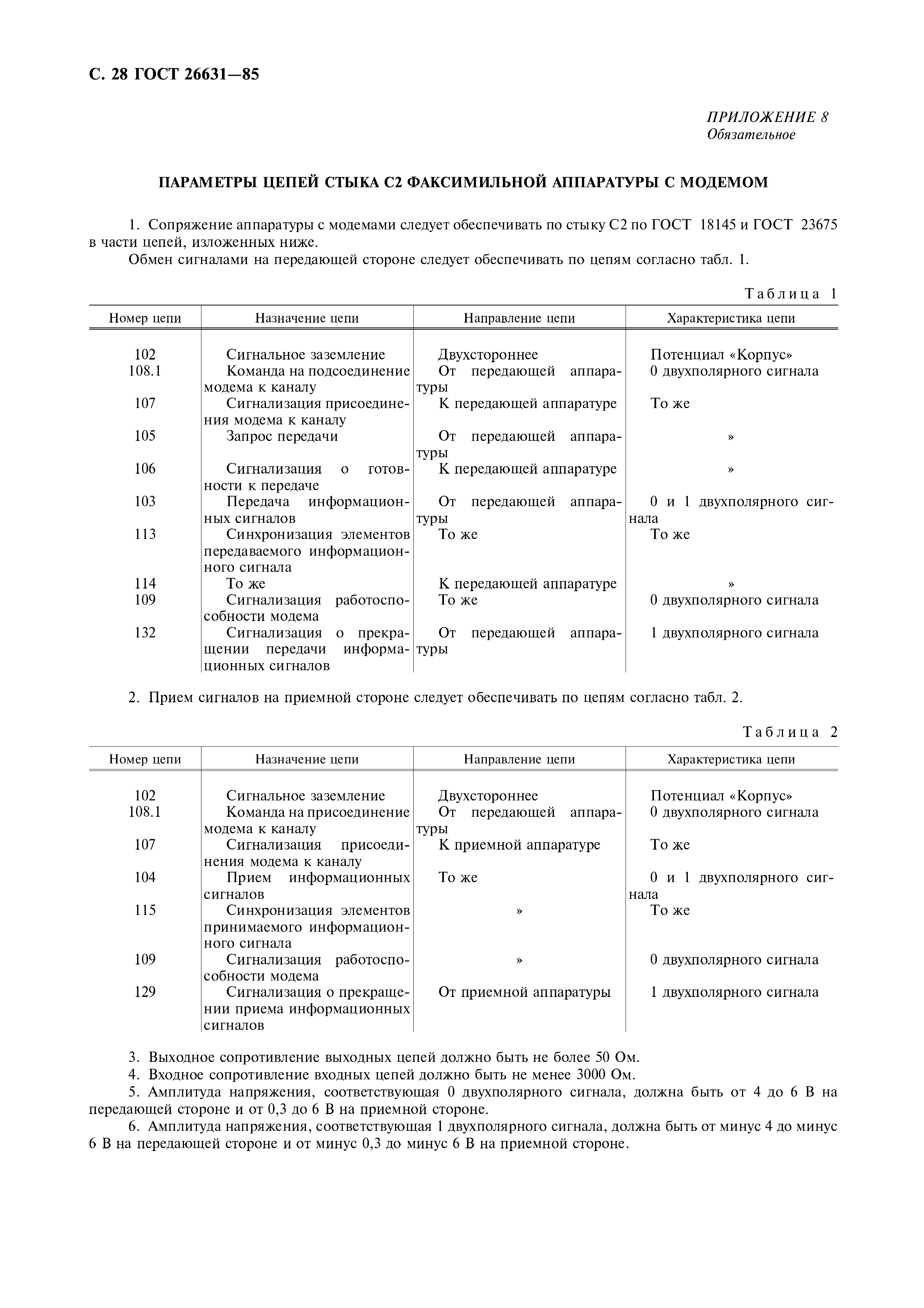 С. 28 ГОСТ 26631—85

ПРИЛОЖЕНИЕ 8
Обязательное

ПАРАМЕТРЫ ЦЕПЕЙ СТЫКА С2 ФАКСИМИЛЬНОЙ АППАРАТУРЫ С МОДЕМОМ

1. Сопряжение аппаратуры с модемами следует обеспечивать по стыку С2 по ГОСТ 18145 и ГОСТ 23675 в части цепей, изложенных ниже.

Обмен сигналами на передающей стороне следует обеспечивать по цепям согласно табл. 1.

Таблица 1

| Номер цепи | Назначение цепи | Направление цепи | Характеристика цепи |
|---|---|---|---|
| 102 | Сигнальное заземление | Двухстороннее | Потенциал «Корпус» |
| 108.1 | Команда на подсоединение модема к каналу | От передающей аппаратуры | 0 двухполярного сигнала |
| 107 | Сигнализация присоединения модема к каналу | К передающей аппаратуре | То же |
| 105 | Запрос передачи | От передающей аппаратуры | » |
| 106 | Сигнализация о готовности к передаче | К передающей аппаратуре | » |
| 103 | Передача информационных сигналов | От передающей аппаратуры | 0 и 1 двухполярного сигнала |
| 113 | Синхронизация элементов передаваемого информационного сигнала | То же | То же |
| 114 | То же | К передающей аппаратуре | » |
| 109 | Сигнализация работоспособности модема | То же | 0 двухполярного сигнала |
| 132 | Сигнализация о прекращении передачи информационных сигналов | От передающей аппаратуры | 1 двухполярного сигнала |

2. Прием сигналов на приемной стороне следует обеспечивать по цепям согласно табл. 2.

Таблица 2

| Номер цепи | Назначение цепи | Направление цепи | Характеристика цепи |
|---|---|---|---|
| 102 | Сигнальное заземление | Двухстороннее | Потенциал «Корпус» |
| 108.1 | Команда на присоединение модема к каналу | От передающей аппаратуры | 0 двухполярного сигнала |
| 107 | Сигнализация присоединения модема к каналу | К приемной аппаратуре | То же |
| 104 | Прием информационных сигналов | То же | 0 и 1 двухполярного сигнала |
| 115 | Синхронизация элементов принимаемого информационного сигнала | » | То же |
| 109 | Сигнализация работоспособности модема | » | 0 двухполярного сигнала |
| 129 | Сигнализация о прекращении приема информационных сигналов | От приемной аппаратуры | 1 двухполярного сигнала |

3. Выходное сопротивление выходных цепей должно быть не более 50 Ом.
4. Входное сопротивление входных цепей должно быть не менее 3000 Ом.
5. Амплитуда напряжения, соответствующая 0 двухполярного сигнала, должна быть от 4 до 6 В на передающей стороне и от 0,3 до 6 В на приемной стороне.
6. Амплитуда напряжения, соответствующая 1 двухполярного сигнала, должна быть от минус 4 до минус 6 В на передающей стороне и от минус 0,3 до минус 6 В на приемной стороне.